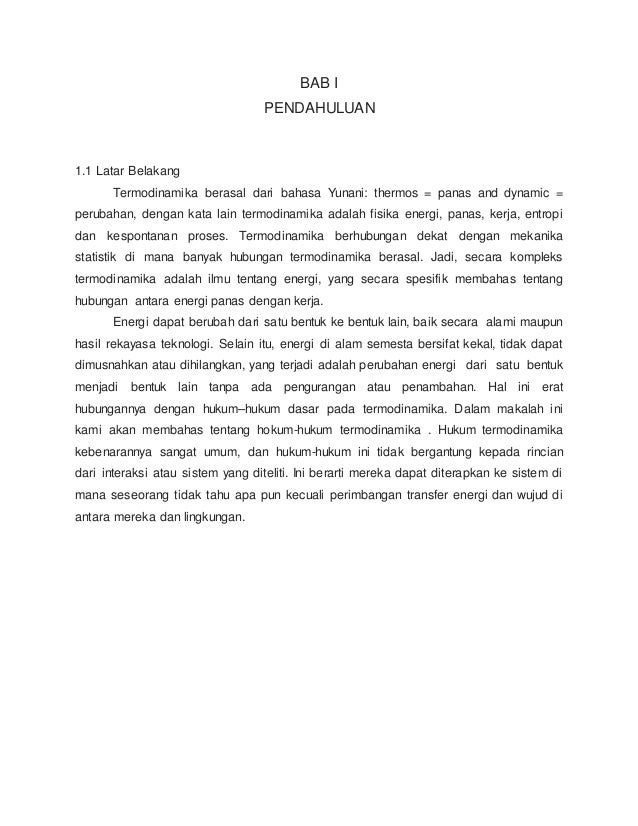 BAB I
PENDAHULUAN

1.1 Latar Belakang

Termodinamika berasal dari bahasa Yunani: thermos = panas and dynamic = perubahan, dengan kata lain termodinamika adalah fisika energi, panas, kerja, entropi dan kespontanan proses. Termodinamika berhubungan dekat dengan mekanika statistik di mana banyak hubungan termodinamika berasal. Jadi, secara kompleks termodinamika adalah ilmu tentang energi, yang secara spesifik membahas tentang hubungan antara energi panas dengan kerja.

Energi dapat berubah dari satu bentuk ke bentuk lain, baik secara alami maupun hasil rekayasa teknologi. Selain itu, energi di alam semesta bersifat kekal, tidak dapat dimusnahkan atau dihilangkan, yang terjadi adalah perubahan energi dari satu bentuk menjadi bentuk lain tanpa ada pengurangan atau penambahan. Hal ini erat hubungannya dengan hukum–hukum dasar pada termodinamika. Dalam makalah ini kami akan membahas tentang hokum-hukum termodinamika . Hukum termodinamika kebenarannya sangat umum, dan hukum-hukum ini tidak bergantung kepada rincian dari interaksi atau sistem yang diteliti. Ini berarti mereka dapat diterapkan ke sistem di mana seseorang tidak tahu apa pun kecuali perimbangan transfer energi dan wujud di antara mereka dan lingkungan.